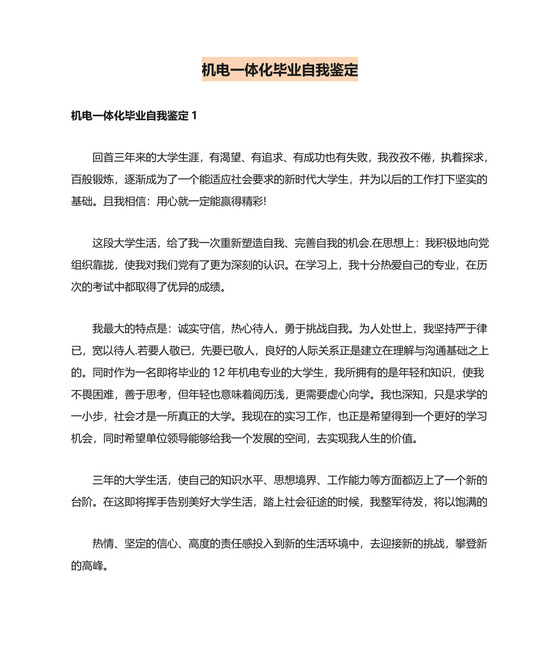 机电一体化毕业自我鉴定

机电一体化毕业自我鉴定 1

回首三年来的大学生涯，有渴望、有追求、有成功也有失败，我孜孜不倦，执着探求，百般锻炼，逐渐成为了一个能适应社会要求的新时代大学生，并为以后的工作打下坚实的基础。且我相信：用心就一定能赢得精彩!

这段大学生活，给了我一次重新塑造自我、完善自我的机会.在思想上：我积极地向党组织靠拢，使我对我们党有了更为深刻的认识。在学习上，我十分热爱自己的专业，在历次的考试中都取得了优异的成绩。

我最大的特点是：诚实守信，热心待人，勇于挑战自我。为人处世上，我坚持严于律已，宽以待人.若要人敬已，先要已敬人，良好的人际关系正是建立在理解与沟通基础之上的。同时作为一名即将毕业的 12 年机电专业的大学生，我所拥有的是年轻和知识，使我不畏困难，善于思考，但年轻也意味着阅历浅，更需要虚心向学。我也深知，只是求学的一小步，社会才是一所真正的大学。我现在的实习工作，也正是希望得到一个更好的学习机会，同时希望单位领导能够给我一个发展的空间，去实现我人生的价值。

三年的大学生活，使自己的知识水平、思想境界、工作能力等方面都迈上了一个新的台阶。在这即将挥手告别美好大学生活，踏上社会征途的时候，我整军待发，将以饱满的

热情、坚定的信心、高度的责任感投入到新的生活环境中，去迎接新的挑战，攀登新的高峰。